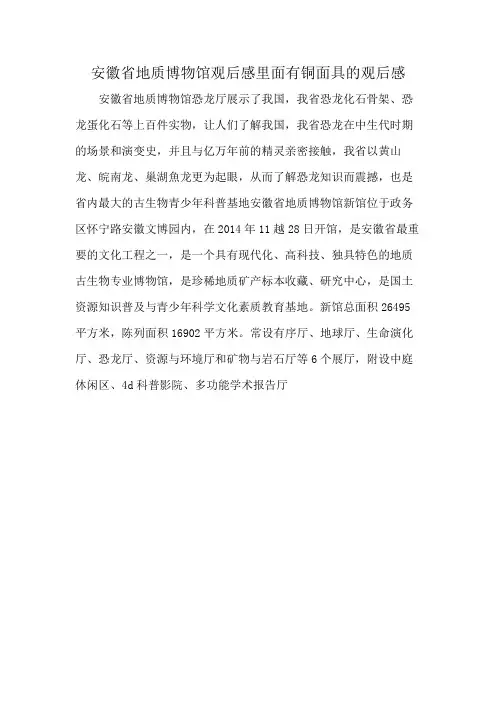 安徽省地质博物馆观后感里面有铜面具的观后感

安徽省地质博物馆恐龙厅展示了我国，我省恐龙化石骨架、恐龙蛋化石等上百件实物，让人们了解我国，我省恐龙在中生代时期的场景和演变史，并且与亿万年前的精灵亲密接触，我省以黄山龙、皖南龙、巢湖鱼龙更为起眼，从而了解恐龙知识而震撼，也是省内最大的古生物青少年科普基地安徽省地质博物馆新馆位于政务区怀宁路安徽文博园内，在 2014 年 11 越 28 日开馆，是安徽省最重要的文化工程之一，是一个具有现代化、高科技、独具特色的地质古生物专业博物馆，是珍稀地质矿产标本收藏、研究中心，是国土资源知识普及与青少年科学文化素质教育基地。新馆总面积 26495 平方米，陈列面积 16902 平方米。常设有序厅、地球厅、生命演化厅、恐龙厅、资源与环境厅和矿物与岩石厅等 6 个展厅，附设中庭休闲区、4d 科普影院、多功能学术报告厅